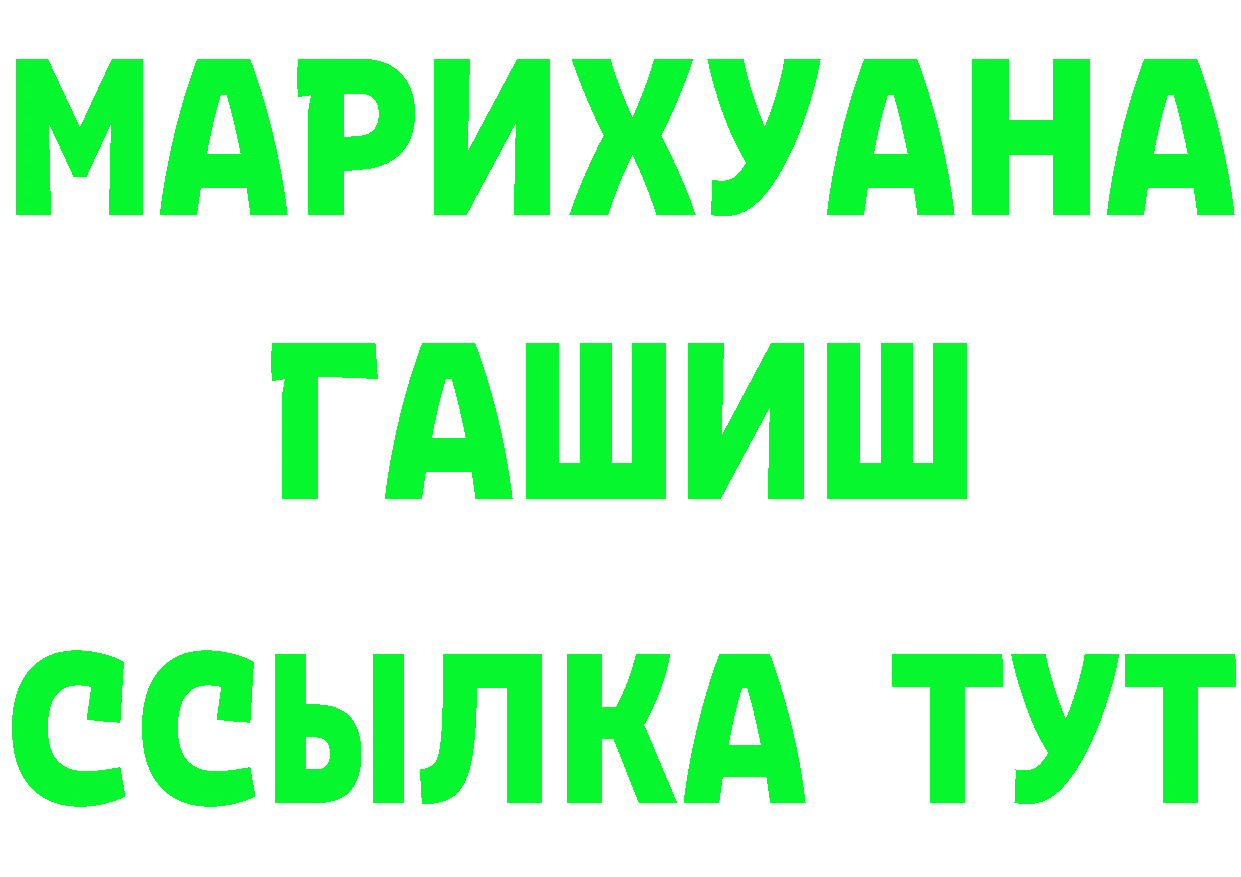 МАРИХУАНА
ГАШИШ
ССЫЛКА ТУТ